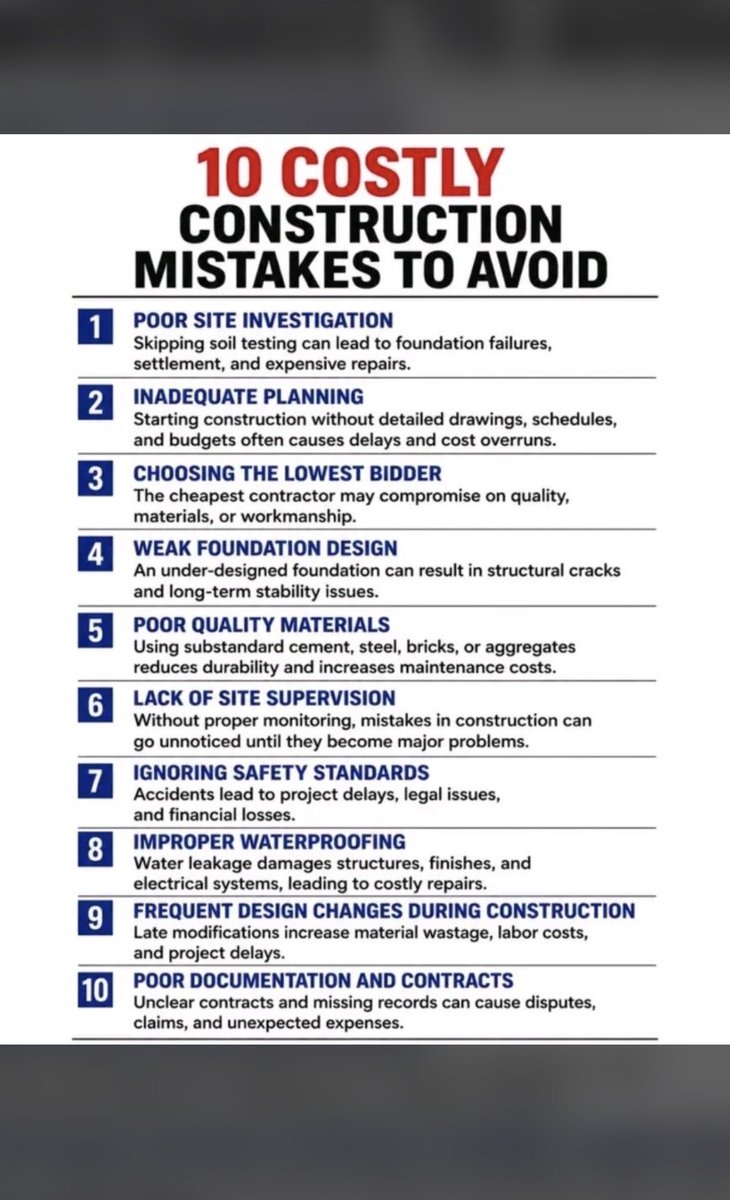 10 COSTLY CONSTRUCTION MISTAKES TO AVOID

1 POOR SITE INVESTIGATION
Skipping soil testing can lead to foundation failures, settlement, and expensive repairs.

2 INADEQUATE PLANNING
Starting construction without detailed drawings, schedules, and budgets often causes delays and cost overruns.

3 CHOOSING THE LOWEST BIDDER
The cheapest contractor may compromise on quality, materials, or workmanship.

4 WEAK FOUNDATION DESIGN
An under-designed foundation can result in structural cracks and long-term stability issues.

5 POOR QUALITY MATERIALS
Using substandard cement, steel, bricks, or aggregates reduces durability and increases maintenance costs.

6 LACK OF SITE SUPERVISION
Without proper monitoring, mistakes in construction can go unnoticed until they become major problems.

7 IGNORING SAFETY STANDARDS
Accidents lead to project delays, legal issues, and financial losses.

8 IMPROPER WATERPROOFING
Water leakage damages structures, finishes, and electrical systems, leading to costly repairs.

9 FREQUENT DESIGN CHANGES DURING CONSTRUCTION
Late modifications increase material wastage, labor costs, and project delays.

10 POOR DOCUMENTATION AND CONTRACTS
Unclear contracts and missing records can cause disputes, claims, and unexpected expenses.